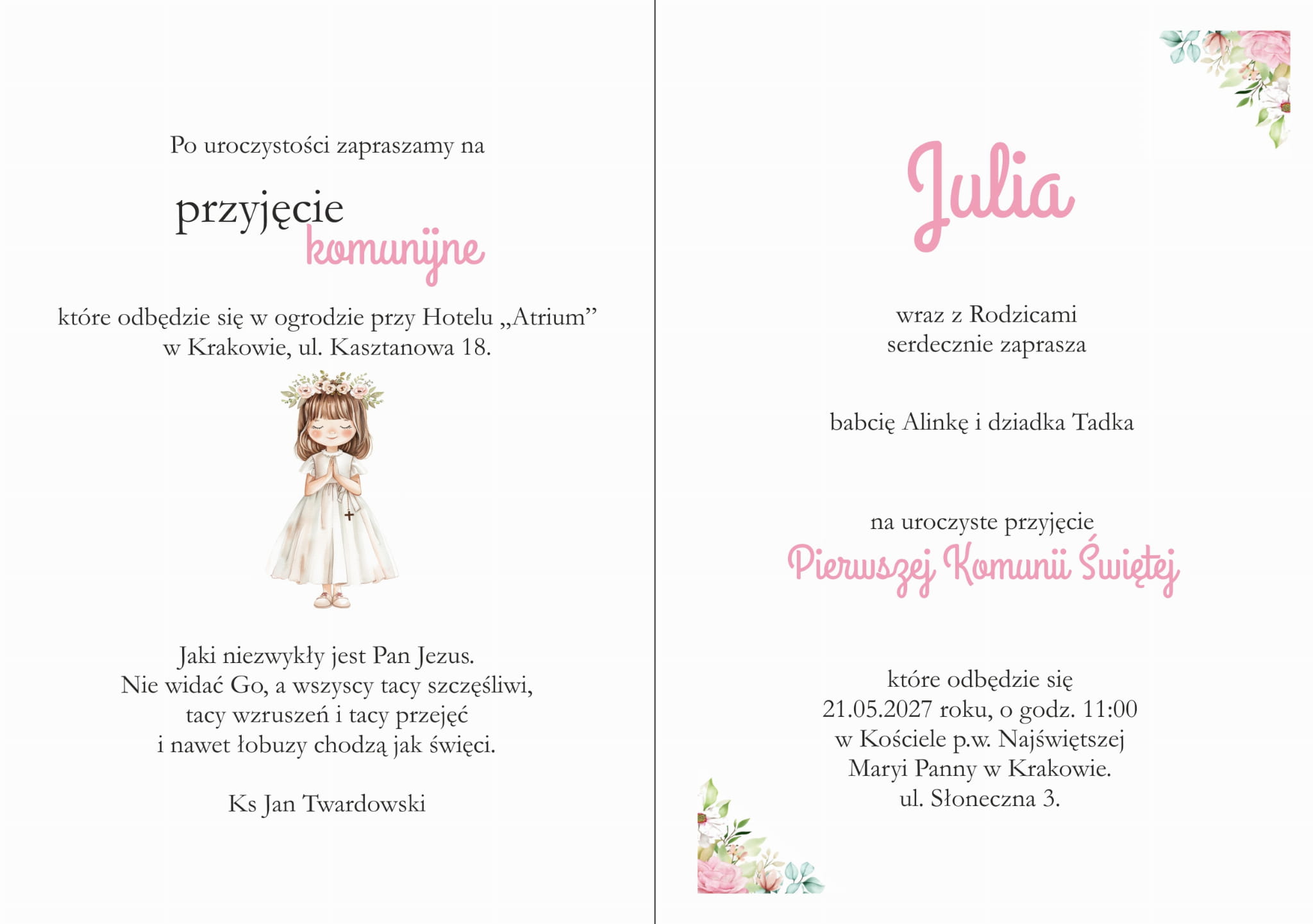 Po uroczystości zapraszamy na

przyjęcie
komunijne

które odbędzie się w ogrodzie przy Hotelu „Atrium”
w Krakowie, ul. Kasztanowa 18.

Jaki niezwykły jest Pan Jezus.
Nie widać Go, a wszyscy tacy szczęśliwi,
tacy wzruszeń i tacy przejęć
i nawet łobuzy chodzą jak święci.

Ks Jan Twardowski

Julia

wraz z Rodzicami
serdecznie zaprasza

babcię Alinkę i dziadka Tadka

na uroczyste przyjęcie
Pierwszej Komunii Świętej

które odbędzie się
21.05.2027 roku, o godz. 11:00
w Kościele p.w. Najświętszej
Maryi Panny w Krakowie.
ul. Słoneczna 3.